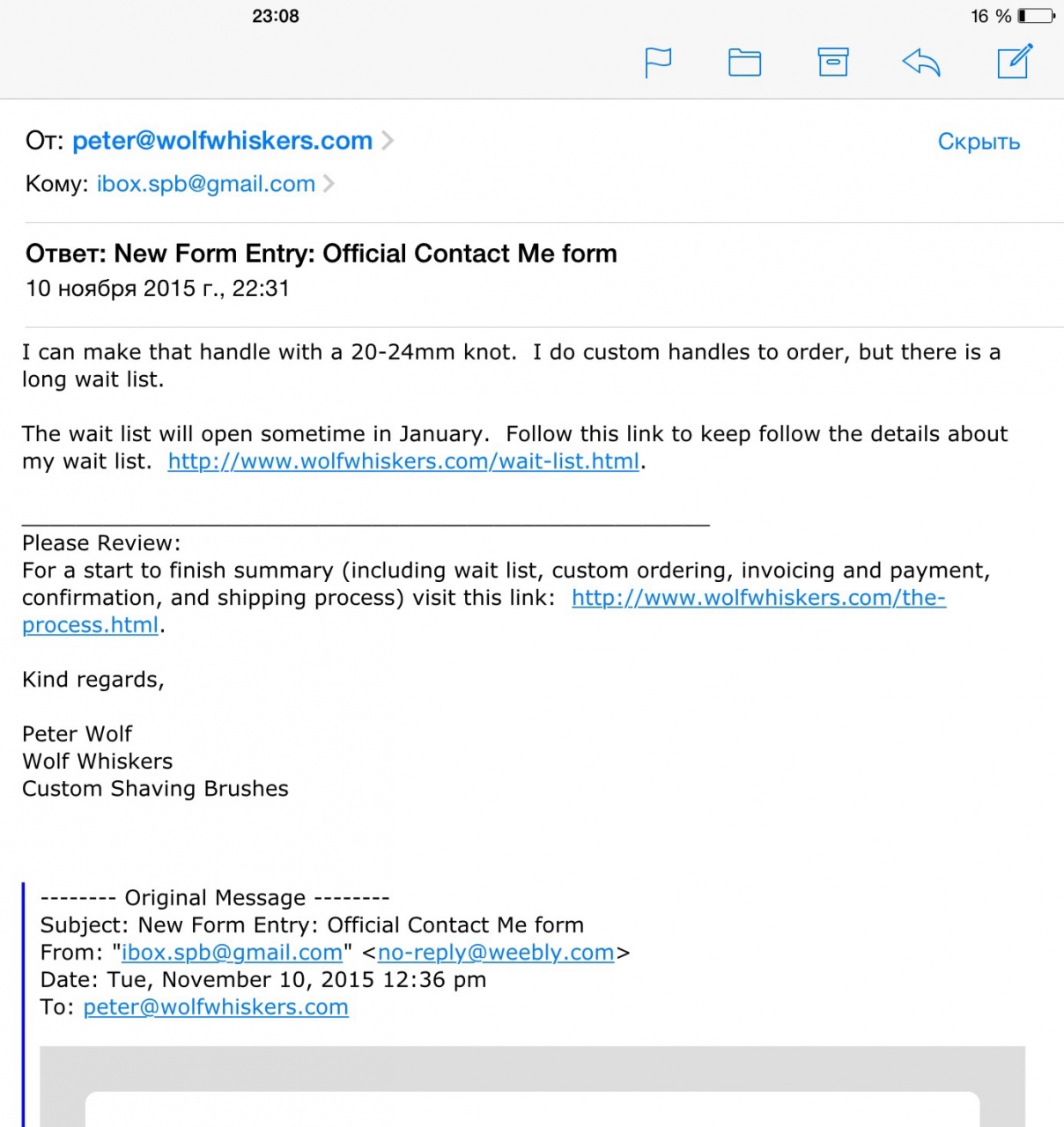 23:08

16 %

От: peter@wolfwhiskers.com

Скрыть

Кому: ibox.spb@gmail.com

Ответ: New Form Entry: Official Contact Me form
10 ноября 2015 г., 22:31

I can make that handle with a 20-24mm knot. I do custom handles to order, but there is a long wait list.

The wait list will open sometime in January. Follow this link to keep follow the details about my wait list. http://www.wolfwhiskers.com/wait-list.html.

Please Review:
For a start to finish summary (including wait list, custom ordering, invoicing and payment, confirmation, and shipping process) visit this link: http://www.wolfwhiskers.com/the-process.html.

Kind regards,

Peter Wolf
Wolf Whiskers
Custom Shaving Brushes

-------- Original Message --------
Subject: New Form Entry: Official Contact Me form
From: "ibox.spb@gmail.com" <no-reply@weebly.com>
Date: Tue, November 10, 2015 12:36 pm
To: peter@wolfwhiskers.com